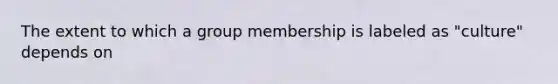 The extent to which a group membership is labeled as "culture" depends on